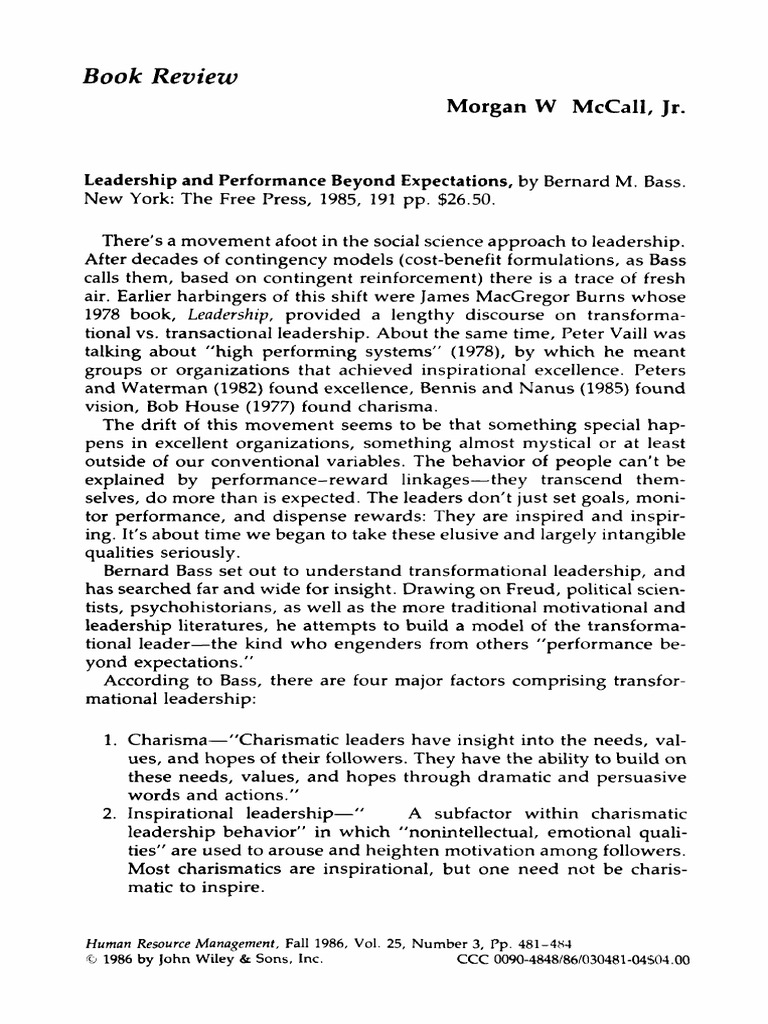 Book Review

Morgan W McCall, Jr.

Leadership and Performance Beyond Expectations, by Bernard M. Bass. New York: The Free Press, 1985, 191 pp. $26.50.

There's a movement afoot in the social science approach to leadership. After decades of contingency models (cost-benefit formulations, as Bass calls them, based on contingent reinforcement) there is a trace of fresh air. Earlier harbingers of this shift were James MacGregor Burns whose 1978 book, Leadership, provided a lengthy discourse on transformational vs. transactional leadership. About the same time, Peter Vaill was talking about "high performing systems" (1978), by which he meant groups or organizations that achieved inspirational excellence. Peters and Waterman (1982) found excellence, Bennis and Nanus (1985) found vision, Bob House (1977) found charisma.

The drift of this movement seems to be that something special happens in excellent organizations, something almost mystical or at least outside of our conventional variables. The behavior of people can't be explained by performance–reward linkages—they transcend themselves, do more than is expected. The leaders don't just set goals, monitor performance, and dispense rewards: They are inspired and inspiring. It's about time we began to take these elusive and largely intangible qualities seriously.

Bernard Bass set out to understand transformational leadership, and has searched far and wide for insight. Drawing on Freud, political scientists, psychohistorians, as well as the more traditional motivational and leadership literatures, he attempts to build a model of the transformational leader—the kind who engenders from others "performance beyond expectations."

According to Bass, there are four major factors comprising transformational leadership:

1. Charisma—"Charismatic leaders have insight into the needs, values, and hopes of their followers. They have the ability to build on these needs, values, and hopes through dramatic and persuasive words and actions."
2. Inspirational leadership—" A subfactor within charismatic leadership behavior" in which "nonintellectual, emotional qualities" are used to arouse and heighten motivation among followers. Most charismatics are inspirational, but one need not be charismatic to inspire.

Human Resource Management, Fall 1986, Vol. 25, Number 3, Pp. 481–484
© 1986 by John Wiley & Sons, Inc. CCC 0090-4848/86/030481-04$04.00